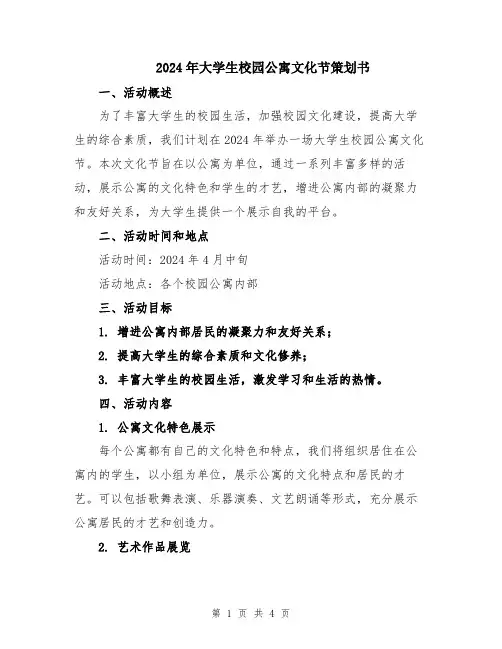 2024年大学生校园公寓文化节策划书

一、活动概述

为了丰富大学生的校园生活，加强校园文化建设，提高大学生的综合素质，我们计划在2024年举办一场大学生校园公寓文化节。本次文化节旨在以公寓为单位，通过一系列丰富多样的活动，展示公寓的文化特色和学生的才艺，增进公寓内部的凝聚力和友好关系，为大学生提供一个展示自我的平台。

二、活动时间和地点

活动时间：2024年4月中旬

活动地点：各个校园公寓内部

三、活动目标

1. 增进公寓内部居民的凝聚力和友好关系；

2. 提高大学生的综合素质和文化修养；

3. 丰富大学生的校园生活，激发学习和生活的热情。

四、活动内容

1. 公寓文化特色展示

每个公寓都有自己的文化特色和特点，我们将组织居住在公寓内的学生，以小组为单位，展示公寓的文化特点和居民的才艺。可以包括歌舞表演、乐器演奏、文艺朗诵等形式，充分展示公寓居民的才艺和创造力。

2. 艺术作品展览

第 1 页 共 4 页